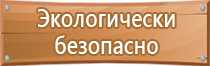 Экологически безопасно